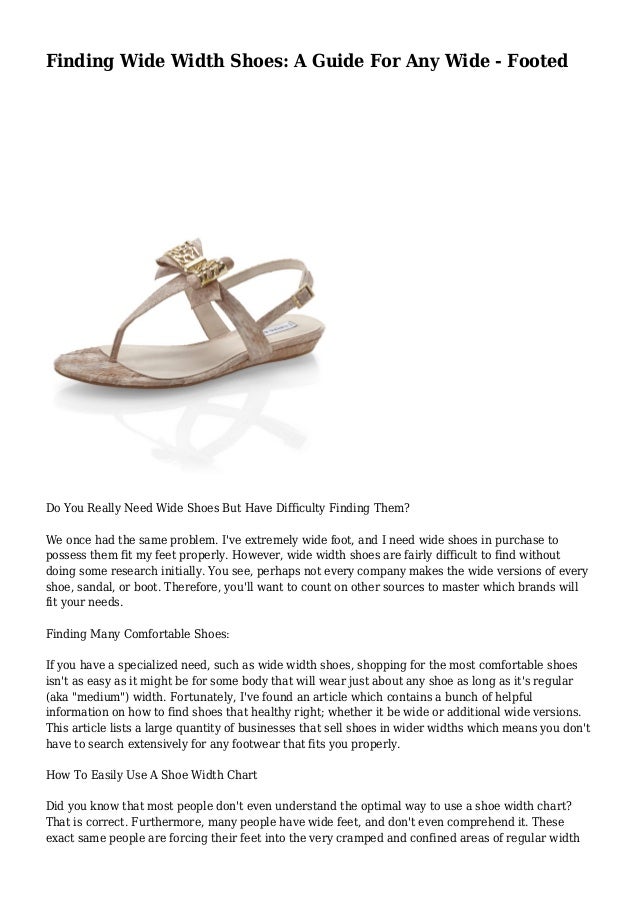 Finding Wide Width Shoes: A Guide For Any Wide - Footed

Do You Really Need Wide Shoes But Have Difficulty Finding Them?

We once had the same problem. I've extremely wide foot, and I need wide shoes in purchase to possess them fit my feet properly. However, wide width shoes are fairly difficult to find without doing some research initially. You see, perhaps not every company makes the wide versions of every shoe, sandal, or boot. Therefore, you'll want to count on other sources to master which brands will fit your needs.

Finding Many Comfortable Shoes:

If you have a specialized need, such as wide width shoes, shopping for the most comfortable shoes isn't as easy as it might be for some body that will wear just about any shoe as long as it's regular (aka "medium") width. Fortunately, I've found an article which contains a bunch of helpful information on how to find shoes that healthy right; whether it be wide or additional wide versions. This article lists a large quantity of businesses that sell shoes in wider widths which means you don't have to search extensively for any footwear that fits you properly.

How To Easily Use A Shoe Width Chart

Did you know that most people don't even understand the optimal way to use a shoe width chart? That is correct. Furthermore, many people have wide feet, and don't even comprehend it. These exact same people are forcing their feet into the very cramped and confined areas of regular width